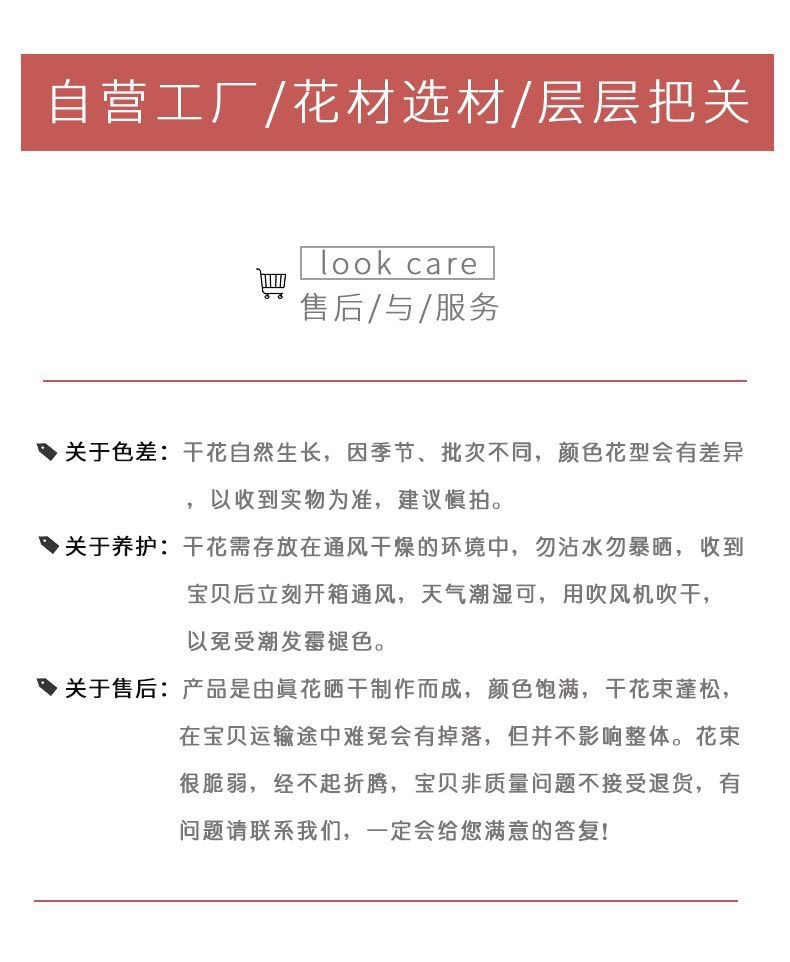 自营工厂/花材选材/层层把关

look care
售后/与/服务

关于色差：干花自然生长，因季节、批次不同，颜色花型会有差异，以收到实物为准，建议慎拍。

关于养护：干花需存放在通风干燥的环境中，勿沾水勿暴晒，收到宝贝后立刻开箱通风，天气潮湿可，用吹风机吹干，以免受潮发霉褪色。

关于售后：产品是由真花晒干制作而成，颜色饱满，干花束蓬松，在宝贝运输途中难免会有掉落，但并不影响整体。花束很脆弱，经不起折腾，宝贝非质量问题不接受退货，有问题请联系我们，一定会给您满意的答复!